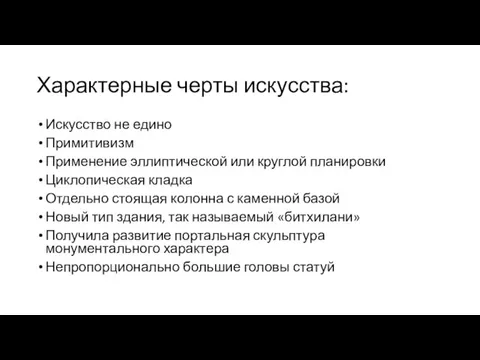 Характерные черты искусства:

• Искусство не едино
• Примитивизм
• Применение эллиптической или круглой планировки
• Циклопическая кладка
• Отдельно стоящая колонна с каменной базой
• Новый тип здания, так называемый «битхилани»
• Получила развитие портальная скульптура монументального характера
• Непропорционально большие головы статуй